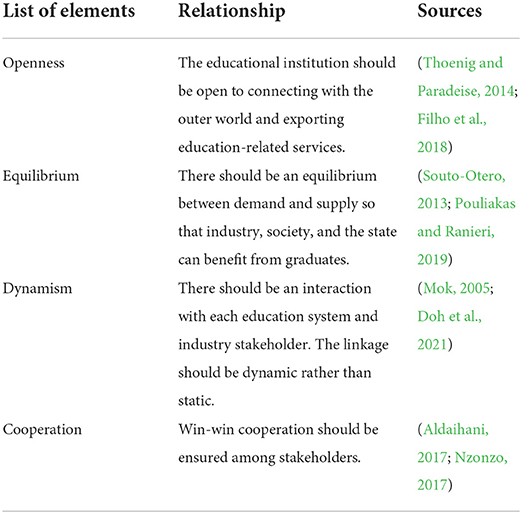 | List of elements | Relationship | Sources |
|---|---|---|
| Openness | The educational institution should be open to connecting with the outer world and exporting education-related services. | (Thoenig and Paradeise, 2014; Filho et al., 2018) |
| Equilibrium | There should be an equilibrium between demand and supply so that industry, society, and the state can benefit from graduates. | (Souto-Otero, 2013; Pouliakas and Ranieri, 2019) |
| Dynamism | There should be an interaction with each education system and industry stakeholder. The linkage should be dynamic rather than static. | (Mok, 2005; Doh et al., 2021) |
| Cooperation | Win-win cooperation should be ensured among stakeholders. | (Aldaihani, 2017; Nzonzo, 2017) |